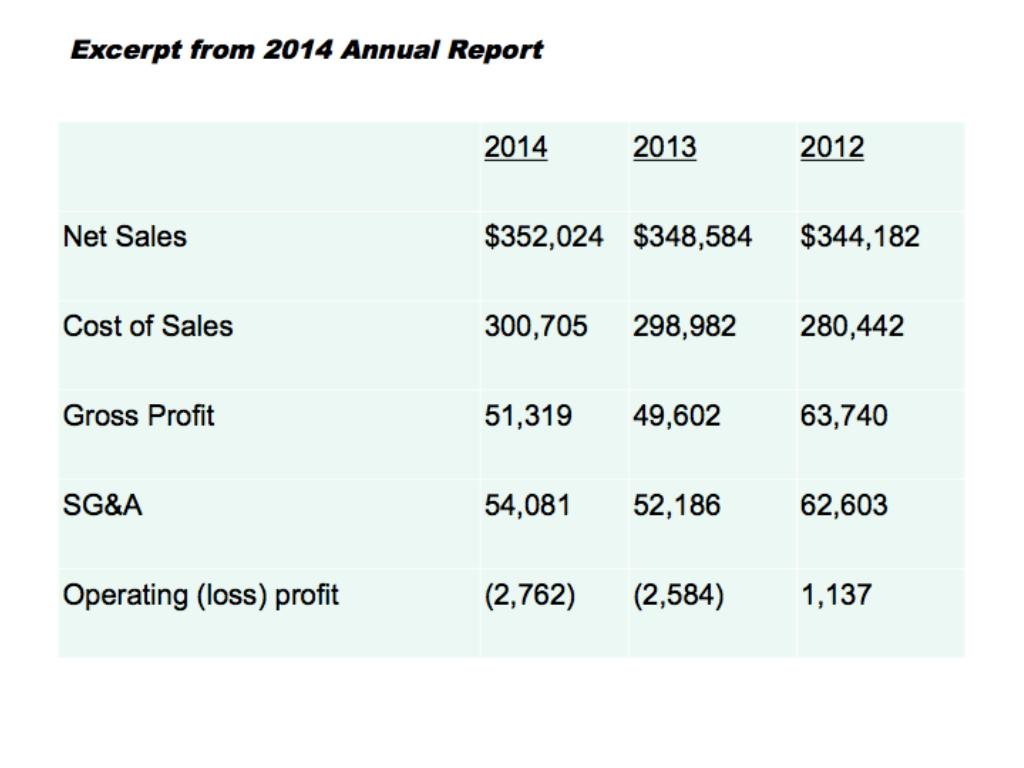 Excerpt from 2014 Annual Report

| | 2014 | 2013 | 2012 |
|---|---|---|---|
| Net Sales | \$352,024 | \$348,584 | \$344,182 |
| Cost of Sales | 300,705 | 298,982 | 280,442 |
| Gross Profit | 51,319 | 49,602 | 63,740 |
| SG&A | 54,081 | 52,186 | 62,603 |
| Operating (loss) profit | (2,762) | (2,584) | 1,137 |